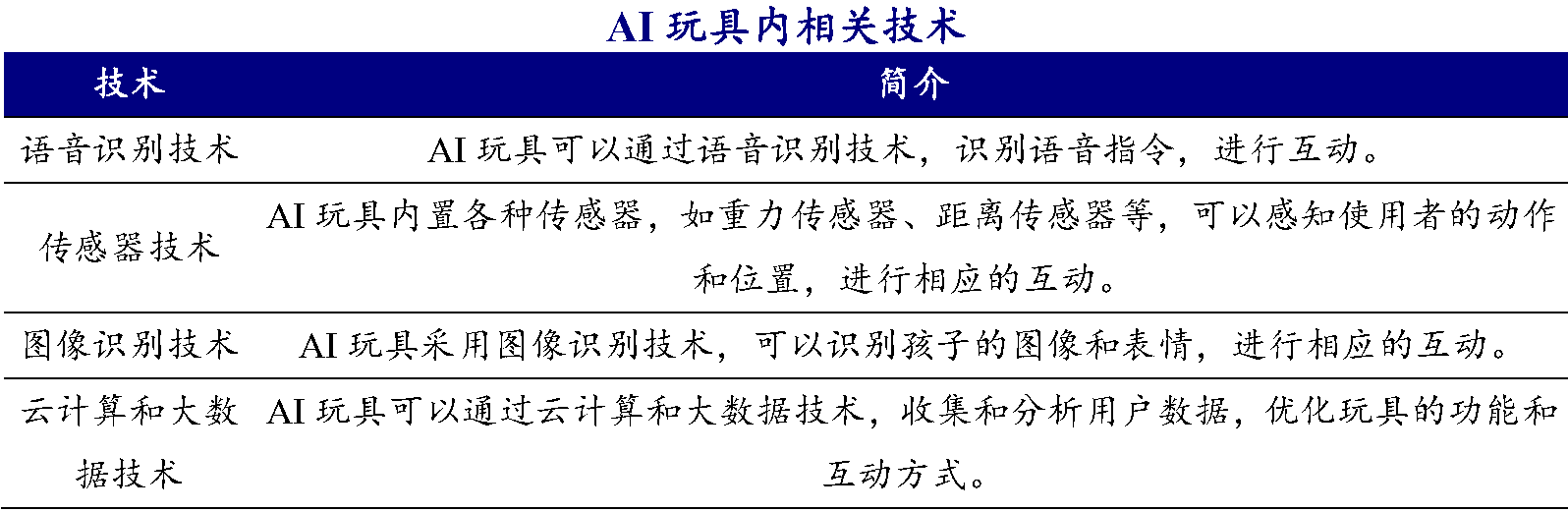 AI 玩具内相关技术

| 技术 | 简介 |
|---|---|
| 语音识别技术 | AI 玩具可以通过语音识别技术，识别语音指令，进行互动。 |
| 传感器技术 | AI 玩具内置各种传感器，如重力传感器、距离传感器等，可以感知使用者的动作和位置，进行相应的互动。 |
| 图像识别技术 | AI 玩具采用图像识别技术，可以识别孩子的图像和表情，进行相应的互动。 |
| 云计算和大数据技术 | AI 玩具可以通过云计算和大数据技术，收集和分析用户数据，优化玩具的功能和互动方式。 |